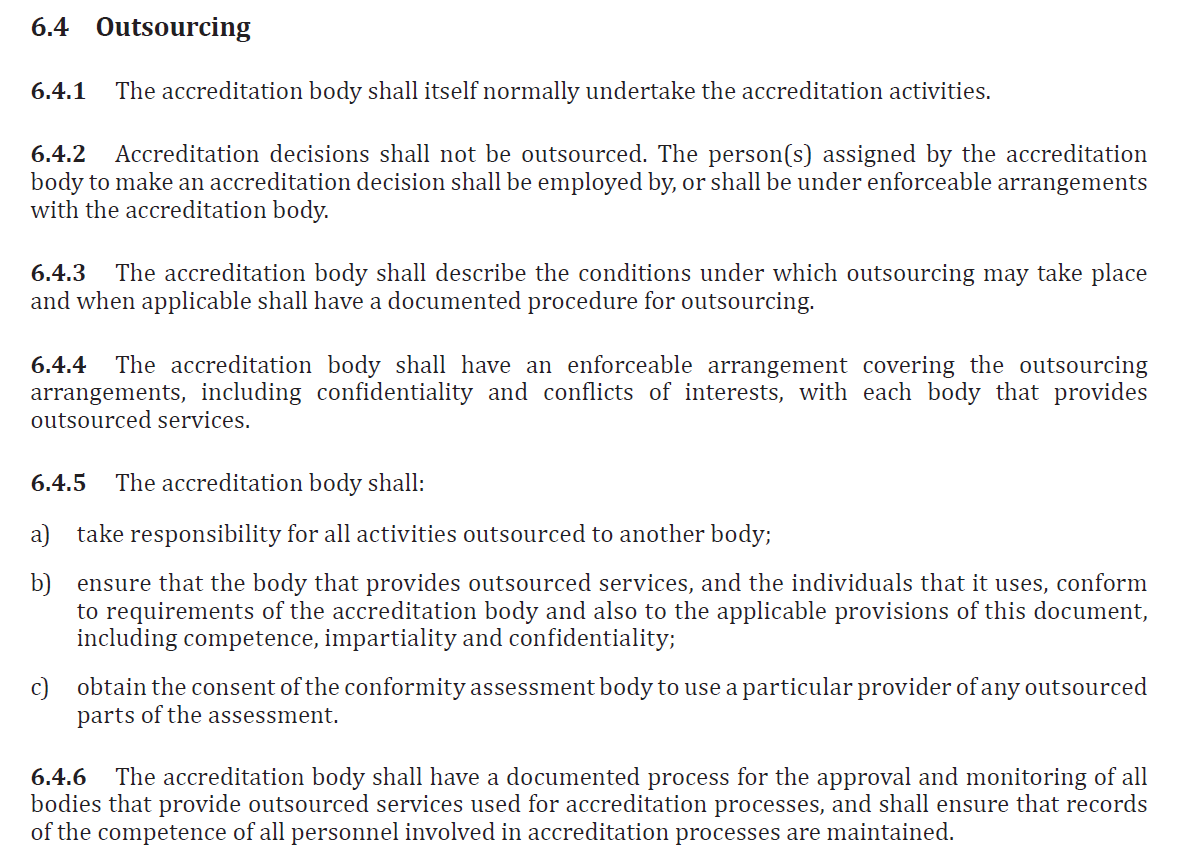 6.4 Outsourcing

6.4.1 The accreditation body shall itself normally undertake the accreditation activities.

6.4.2 Accreditation decisions shall not be outsourced. The person(s) assigned by the accreditation body to make an accreditation decision shall be employed by, or shall be under enforceable arrangements with the accreditation body.

6.4.3 The accreditation body shall describe the conditions under which outsourcing may take place and when applicable shall have a documented procedure for outsourcing.

6.4.4 The accreditation body shall have an enforceable arrangement covering the outsourcing arrangements, including confidentiality and conflicts of interests, with each body that provides outsourced services.

6.4.5 The accreditation body shall:

a) take responsibility for all activities outsourced to another body;

b) ensure that the body that provides outsourced services, and the individuals that it uses, conform to requirements of the accreditation body and also to the applicable provisions of this document, including competence, impartiality and confidentiality;

c) obtain the consent of the conformity assessment body to use a particular provider of any outsourced parts of the assessment.

6.4.6 The accreditation body shall have a documented process for the approval and monitoring of all bodies that provide outsourced services used for accreditation processes, and shall ensure that records of the competence of all personnel involved in accreditation processes are maintained.